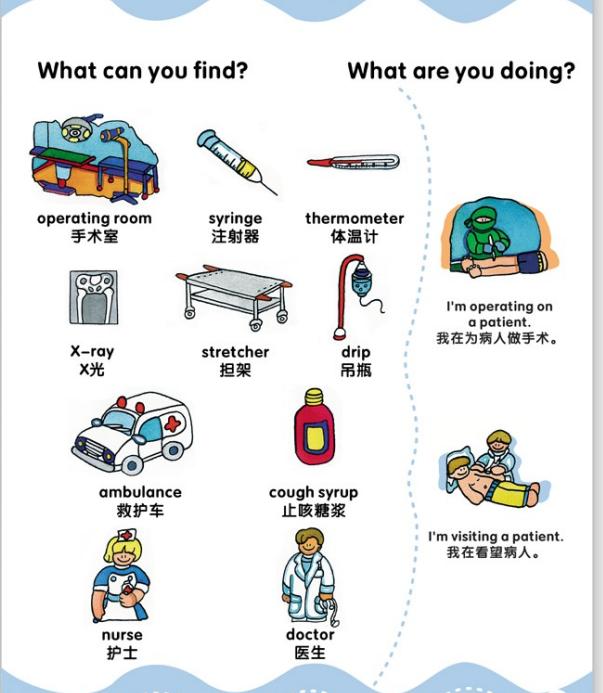 What can you find?

operating room
手术室

syringe
注射器

thermometer
体温计

X-ray
X光

stretcher
担架

drip
吊瓶

ambulance
救护车

cough syrup
止咳糖浆

nurse
护士

doctor
医生

What are you doing?

I'm operating on a patient.
我在为病人做手术。

I'm visiting a patient.
我在看望病人。